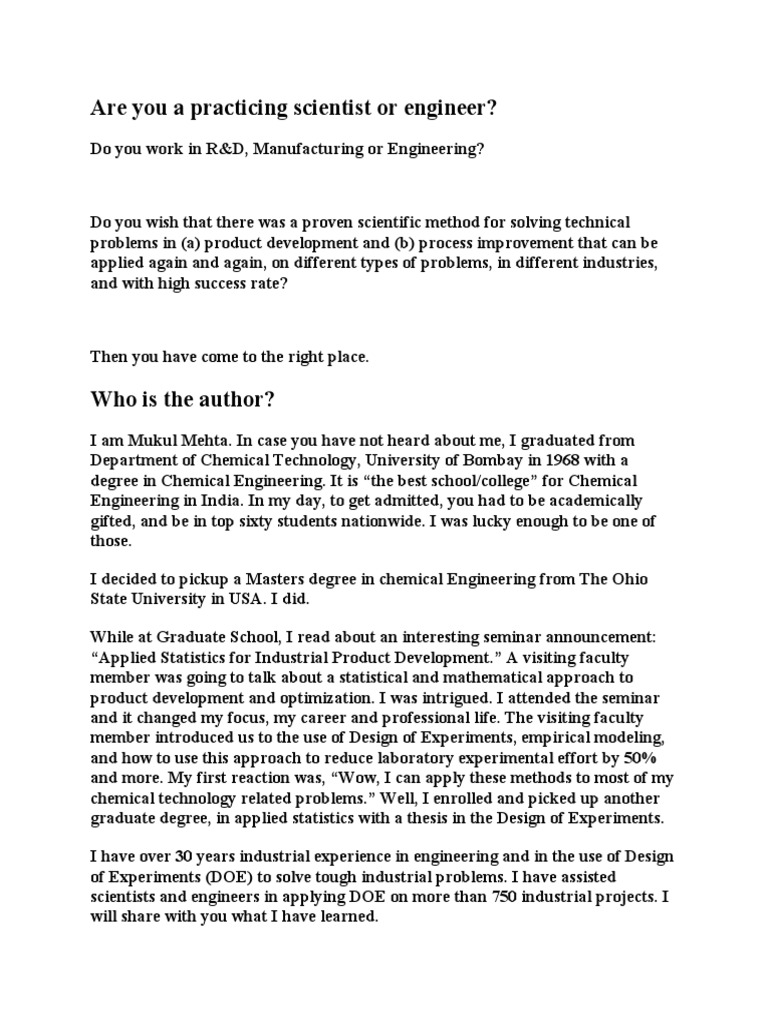 Are you a practicing scientist or engineer?

Do you work in R&D, Manufacturing or Engineering?

Do you wish that there was a proven scientific method for solving technical problems in (a) product development and (b) process improvement that can be applied again and again, on different types of problems, in different industries, and with high success rate?

Then you have come to the right place.

Who is the author?

I am Mukul Mehta. In case you have not heard about me, I graduated from Department of Chemical Technology, University of Bombay in 1968 with a degree in Chemical Engineering. It is “the best school/college” for Chemical Engineering in India. In my day, to get admitted, you had to be academically gifted, and be in top sixty students nationwide. I was lucky enough to be one of those.

I decided to pickup a Masters degree in chemical Engineering from The Ohio State University in USA. I did.

While at Graduate School, I read about an interesting seminar announcement: “Applied Statistics for Industrial Product Development.” A visiting faculty member was going to talk about a statistical and mathematical approach to product development and optimization. I was intrigued. I attended the seminar and it changed my focus, my career and professional life. The visiting faculty member introduced us to the use of Design of Experiments, empirical modeling, and how to use this approach to reduce laboratory experimental effort by 50% and more. My first reaction was, “Wow, I can apply these methods to most of my chemical technology related problems.” Well, I enrolled and picked up another graduate degree, in applied statistics with a thesis in the Design of Experiments.

I have over 30 years industrial experience in engineering and in the use of Design of Experiments (DOE) to solve tough industrial problems. I have assisted scientists and engineers in applying DOE on more than 750 industrial projects. I will share with you what I have learned.